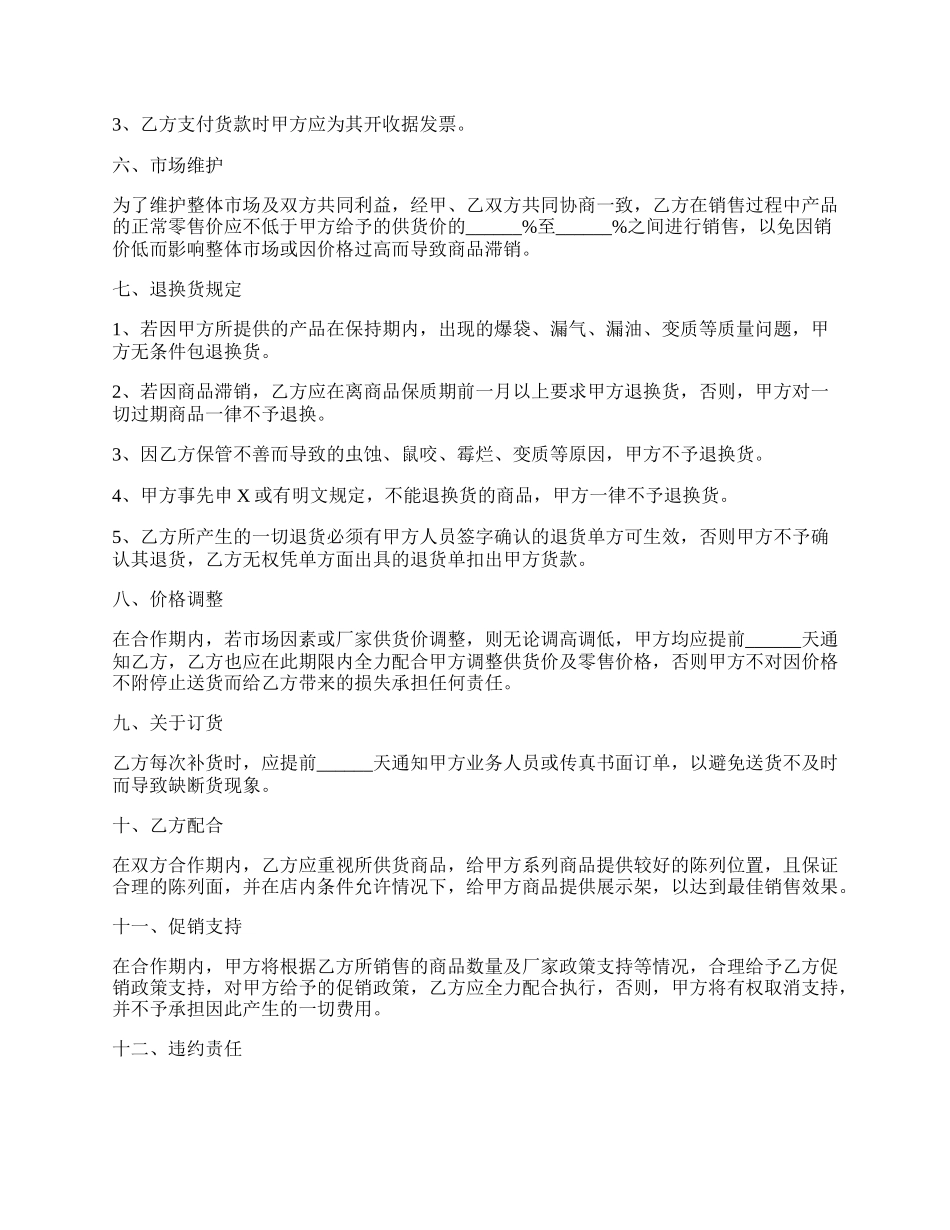 3、乙方支付货款时甲方应为其开收据发票。

六、市场维护

为了维护整体市场及双方共同利益，经甲、乙双方共同协商一致，乙方在销售过程中产品的正常零售价应不低于甲方给予的供货价的______%至______%之间进行销售，以免因销价低而影响整体市场或因价格过高而导致商品滞销。

七、退换货规定

1、若因甲方所提供的产品在保持期内，出现的爆袋、漏气、漏油、变质等质量问题，甲方无条件包退换货。

2、若因商品滞销，乙方应在离商品保质期前一月以上要求甲方退换货，否则，甲方对一切过期商品一律不予退换。

3、因乙方保管不善而导致的虫蚀、鼠咬、霉烂、变质等原因，甲方不予退换货。

4、甲方事先申 X 或有明文规定，不能退换货的商品，甲方一律不予退换货。

5、乙方所产生的一切退货必须有甲方人员签字确认的退货单方可生效，否则甲方不予确认其退货，乙方无权凭单方面出具的退货单扣出甲方货款。

八、价格调整

在合作期内，若市场因素或厂家供货价调整，则无论调高调低，甲方均应提前______天通知乙方，乙方也应在此期限内全力配合甲方调整供货价及零售价格，否则甲方不对因价格不附停止送货而给乙方带来的损失承担任何责任。

九、关于订货

乙方每次补货时，应提前______天通知甲方业务人员或传真书面订单，以避免送货不及时而导致缺断货现象。

十、乙方配合

在双方合作期内，乙方应重视所供货商品，给甲方系列商品提供较好的陈列位置，且保证合理的陈列面，并在店内条件允许情况下，给甲方商品提供展示架，以达到最佳销售效果。

十一、促销支持

在合作期内，甲方将根据乙方所销售的商品数量及厂家政策支持等情况，合理给予乙方促销政策支持，对甲方给予的促销政策，乙方应全力配合执行，否则，甲方将有权取消支持，并不予承担因此产生的一切费用。

十二、违约责任